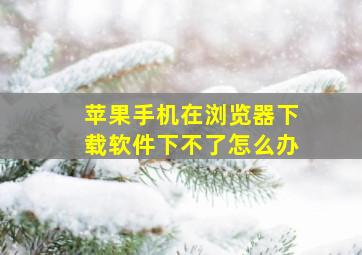 苹果手机在浏览器下载软件下不了怎么办